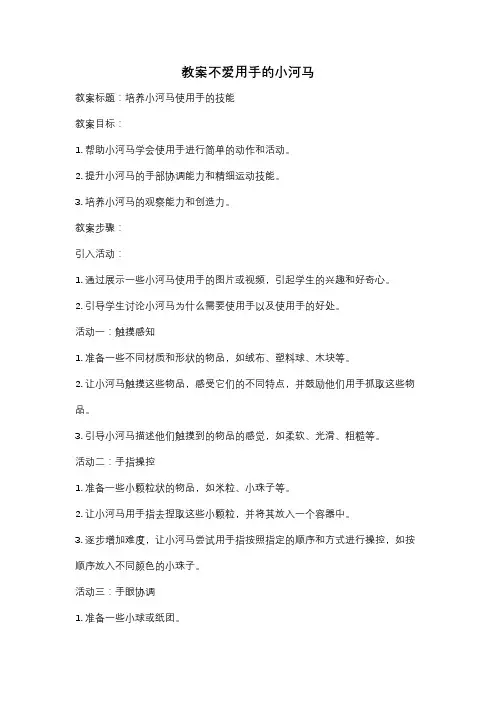 教案不爱用手的小河马

教案标题：培养小河马使用手的技能

教案目标：

1. 帮助小河马学会使用手进行简单的动作和活动。

2. 提升小河马的手部协调能力和精细运动技能。

3. 培养小河马的观察能力和创造力。

教案步骤：

引入活动：

1. 通过展示一些小河马使用手的图片或视频，引起学生的兴趣和好奇心。

2. 引导学生讨论小河马为什么需要使用手以及使用手的好处。

活动一：触摸感知

1. 准备一些不同材质和形状的物品，如绒布、塑料球、木块等。

2. 让小河马触摸这些物品，感受它们的不同特点，并鼓励他们用手抓取这些物品。

3. 引导小河马描述他们触摸到的物品的感觉，如柔软、光滑、粗糙等。

活动二：手指操控

1. 准备一些小颗粒状的物品，如米粒、小珠子等。

2. 让小河马用手指去捏取这些小颗粒，并将其放入一个容器中。

3. 逐步增加难度，让小河马尝试用手指按照指定的顺序和方式进行操控，如按顺序放入不同颜色的小珠子。

活动三：手眼协调

1. 准备一些小球或纸团。